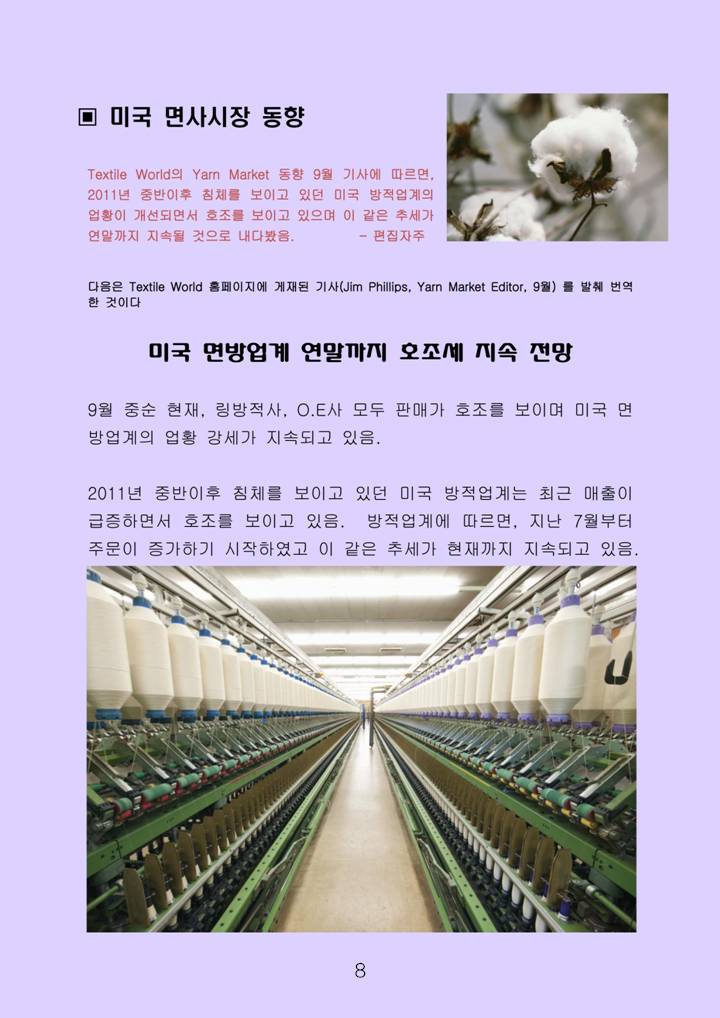 ▣ 미국 면사시장 동향

Textile World의 Yarn Market 동향 9월 기사에 따르면, 2011년 중반이후 침체를 보이고 있던 미국 방적업계의 업황이 개선되면서 호조를 보이고 있으며 이 같은 추세가 연말까지 지속될 것으로 내다봤음. - 편집자주

다음은 Textile World 홈페이지에 게재된 기사(Jim Phillips, Yarn Market Editor, 9월) 를 발췌 번역한 것이다

미국 면방업계 연말까지 호조세 지속 전망

9월 중순 현재, 링방적사, O.E사 모두 판매가 호조를 보이며 미국 면방업계의 업황 강세가 지속되고 있음.

2011년 중반이후 침체를 보이고 있던 미국 방적업계는 최근 매출이 급증하면서 호조를 보이고 있음. 방적업계에 따르면, 지난 7월부터 주문이 증가하기 시작하였고 이 같은 추세가 현재까지 지속되고 있음.

8